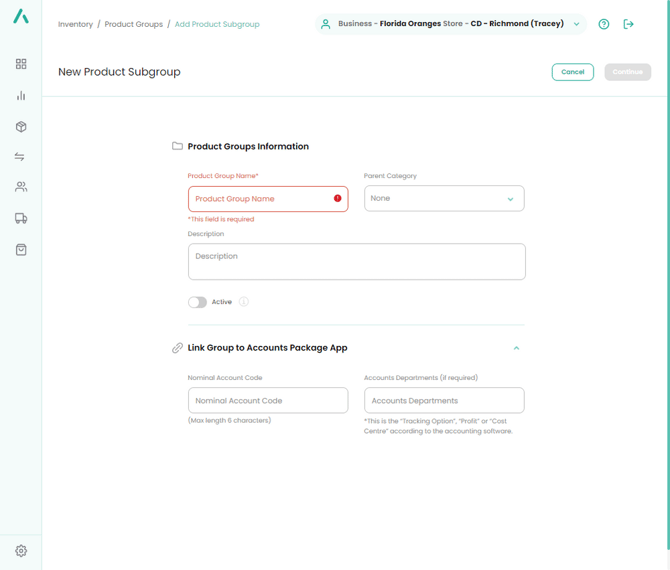 Inventory / Product Groups / Add Product Subgroup

Business - Florida Oranges Store - CD - Richmond (Tracey)

New Product Subgroup

Cancel
Continue

Product Groups Information

Product Group Name*
Product Group Name
*This field is required

Parent Category
None

Description
Description

Active

Link Group to Accounts Package App

Nominal Account Code
Nominal Account Code
(Max length 6 characters)

Accounts Departments (if required)
Accounts Departments
*This is the "Tracking Option", "Profit" or "Cost Centre" according to the accounting software.